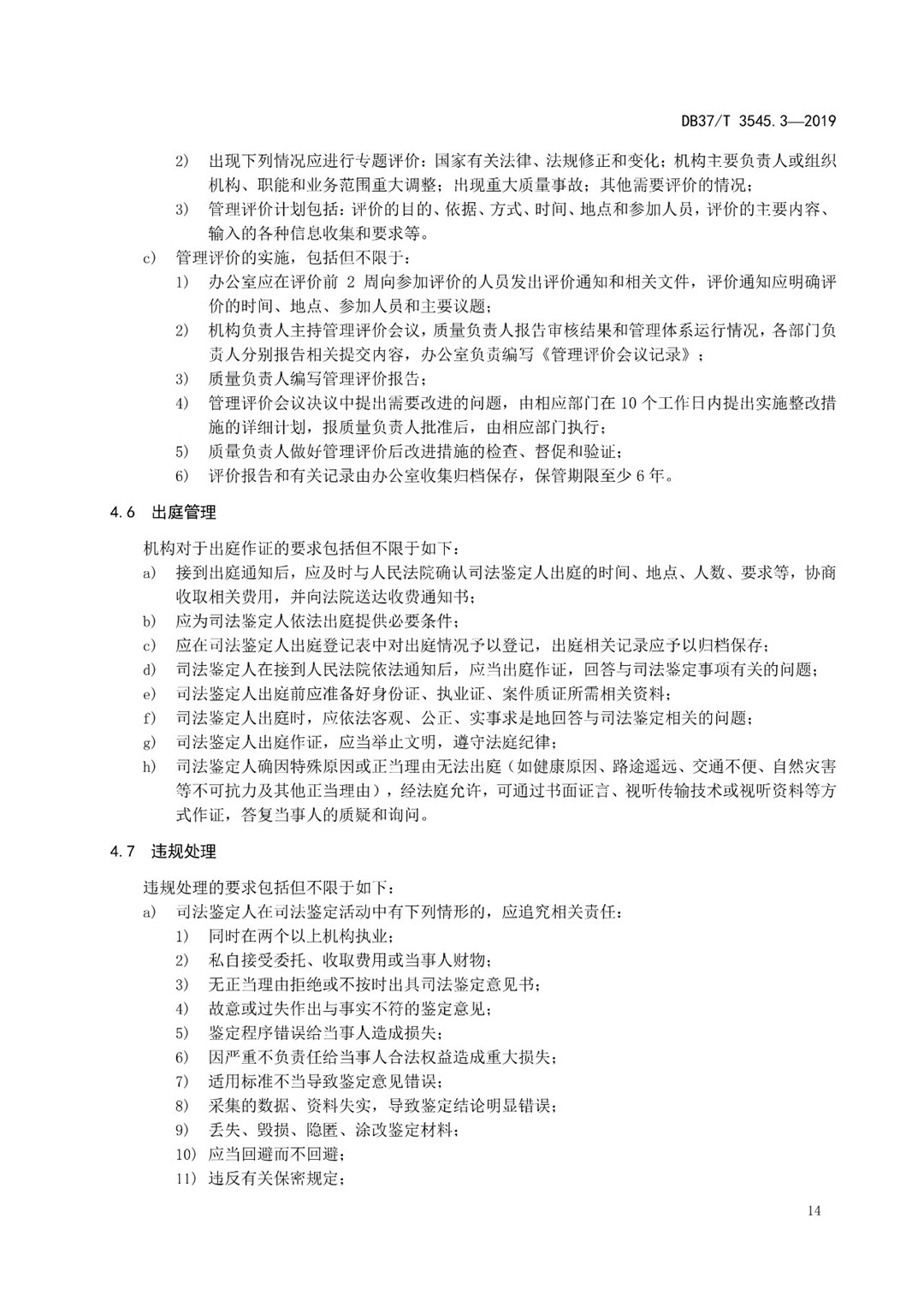 DB37/T 3545.3—2019

2) 出现下列情况应进行专题评价：国家有关法律、法规修正和变化；机构主要负责人或组织机构、职能和业务范围重大调整；出现重大质量事故；其他需要评价的情况；

3) 管理评价计划包括：评价的目的、依据、方式、时间、地点和参加人员，评价的主要内容、输入的各种信息收集和要求等。

c) 管理评价的实施，包括但不限于：

1) 办公室应在评价前 2 周向参加评价的人员发出评价通知和相关文件，评价通知应明确评价的时间、地点、参加人员和主要议题；

2) 机构负责人主持管理评价会议，质量负责人报告审核结果和管理体系运行情况，各部门负责人分别报告相关提交内容，办公室负责编写《管理评价会议记录》；

3) 质量负责人编写管理评价报告；

4) 管理评价会议决议中提出需要改进的问题，由相应部门在 10 个工作日内提出实施整改措施的详细计划，报质量负责人批准后，由相应部门执行；

5) 质量负责人做好管理评价后改进措施的检查、督促和验证；

6) 评价报告和有关记录由办公室收集归档保存，保管期限至少 6 年。

4.6 出庭管理

机构对于出庭作证的要求包括但不限于如下：

a) 接到出庭通知后，应及时与人民法院确认司法鉴定人出庭的时间、地点、人数、要求等，协商收取相关费用，并向法院送达收费通知书；

b) 应为司法鉴定人依法出庭提供必要条件；

c) 应在司法鉴定人出庭登记表中对出庭情况予以登记，出庭相关记录应予以归档保存；

d) 司法鉴定人在接到人民法院依法通知后，应当出庭作证，回答与司法鉴定事项有关的问题；

e) 司法鉴定人出庭前应准备好身份证、执业证、案件质证所需相关资料；

f) 司法鉴定人出庭时，应依法客观、公正、实事求是地回答与司法鉴定相关的问题；

g) 司法鉴定人出庭作证，应当举止文明，遵守法庭纪律；

h) 司法鉴定人确因特殊原因或正当理由无法出庭（如健康原因、路途遥远、交通不便、自然灾害等不可抗力及其他正当理由），经法庭允许，可通过书面证言、视听传输技术或视听资料等方式作证，答复当事人的质疑和询问。

4.7 违规处理

违规处理的要求包括但不限于如下：

a) 司法鉴定人在司法鉴定活动中有下列情形的，应追究相关责任：

1) 同时在两个以上机构执业；

2) 私自接受委托、收取费用或当事人财物；

3) 无正当理由拒绝或不按时出具司法鉴定意见书；

4) 故意或过失作出与事实不符的鉴定意见；

5) 鉴定程序错误给当事人造成损失；

6) 因严重不负责任给当事人合法权益造成重大损失；

7) 适用标准不当导致鉴定意见错误；

8) 采集的数据、资料失实，导致鉴定结论明显错误；

9) 丢失、毁损、隐匿、涂改鉴定材料；

10) 应当回避而不回避；

11) 违反有关保密规定；

14